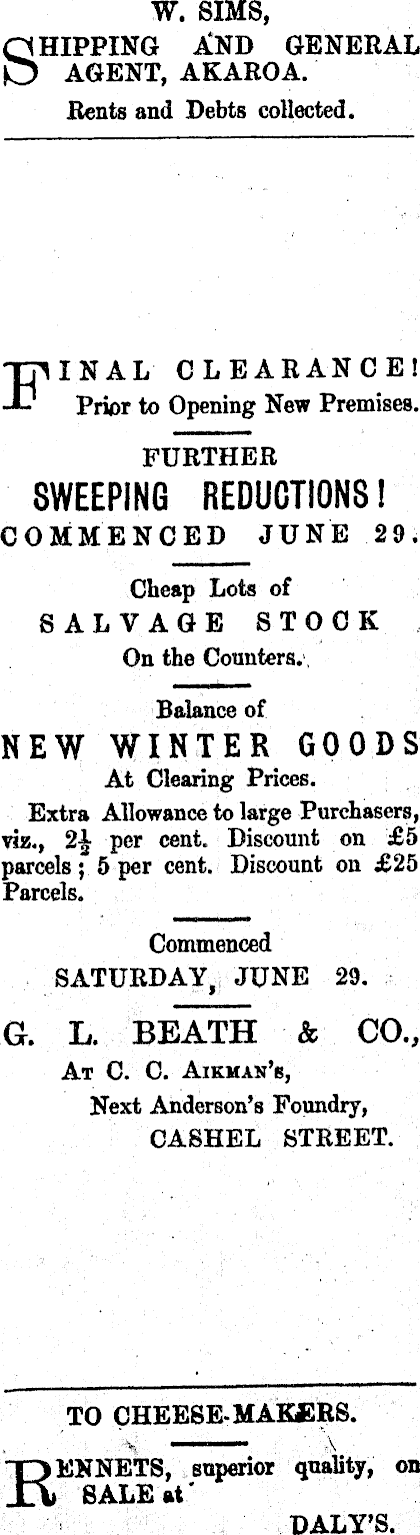 W. SIMS,

SHIPPING AND GENERAL AGENT, AKAROA.

Rents and Debts collected.

FINAL CLEARANCE! Prior to Opening New Premises.

FURTHER

SWEEPING REDUCTIONS!

COMMENCED JUNE 29.

Cheap Lots of

SALVAGE STOCK

On the Counters.

Balance of

NEW WINTER GOODS

At Clearing Prices.

Extra Allowance to large Purchasers, viz., $2\frac{1}{2}$ per cent. Discount on £5 parcels; 5 per cent. Discount on £25 Parcels.

Commenced

SATURDAY, JUNE 29.

G. L. BEATH & CO.,

At C. C. Aikman's,

Next Anderson's Foundry,

CASHEL STREET.

TO CHEESE-MAKERS.

RENNETS, superior quality, on SALE at

DALY'S.